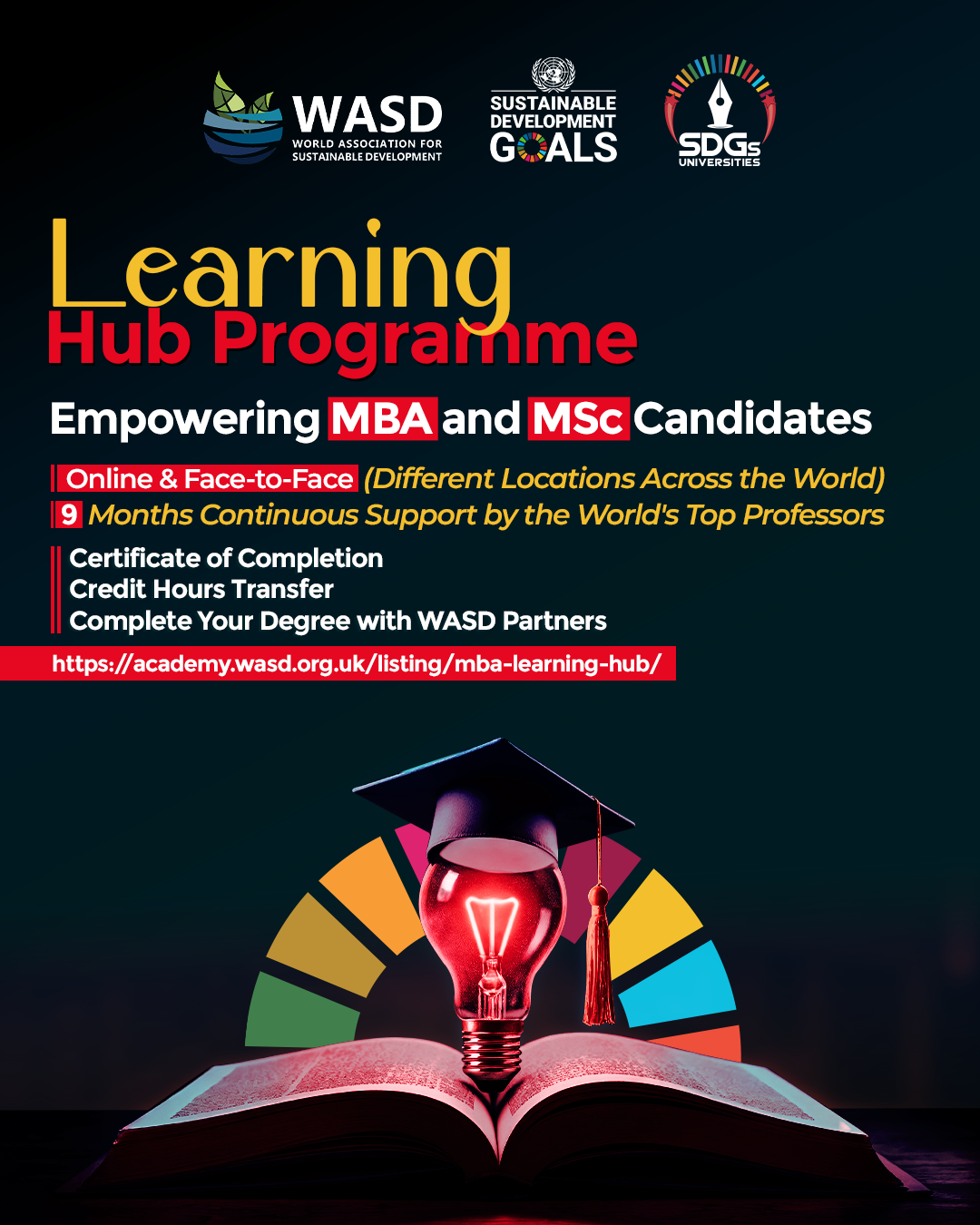 WASD
WORLD ASSOCIATION FOR
SUSTAINABLE DEVELOPMENT

SUSTAINABLE
DEVELOPMENT
GOALS

SDGs
UNIVERSITIES

Learning
Hub Programme

Empowering MBA and MSc Candidates

Online & Face-to-Face (Different Locations Across the World)
9 Months Continuous Support by the World's Top Professors

Certificate of Completion
Credit Hours Transfer
Complete Your Degree with WASD Partners

https://academy.wasd.org.uk/listing/mba-learning-hub/